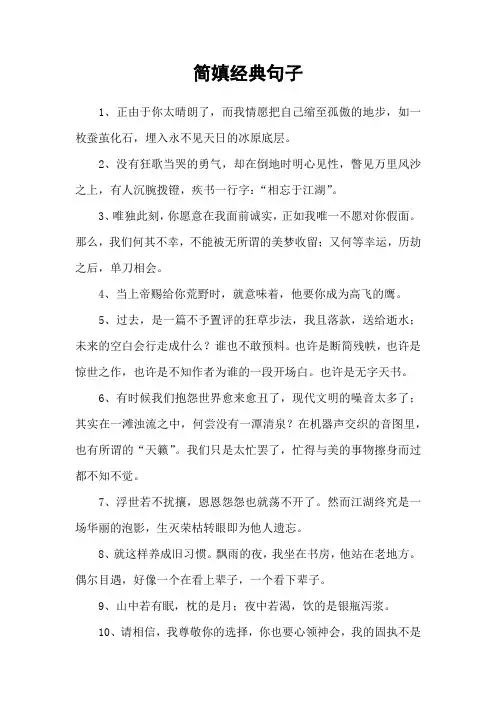 简媜经典句子

1、正由于你太晴朗了，而我情愿把自己缩至孤傲的地步，如一枚蚕茧化石，埋入永不见天日的冰原底层。

2、没有狂歌当哭的勇气，却在倒地时明心见性，瞥见万里风沙之上，有人沉腕拨镫，疾书一行字：“相忘于江湖”。

3、唯独此刻，你愿意在我面前诚实，正如我唯一不愿对你假面。那么，我们何其不幸，不能被无所谓的美梦收留；又何等幸运，历劫之后，单刀相会。

4、当上帝赐给你荒野时，就意味着，他要你成为高飞的鹰。

5、过去，是一篇不予置评的狂草步法，我且落款，送给逝水；未来的空白会行走成什么？谁也不敢预料。也许是断简残帙，也许是惊世之作，也许是不知作者为谁的一段开场白。也许是无字天书。

6、有时候我们抱怨世界愈来愈丑了，现代文明的噪音太多了；其实在一滩浊流之中，何尝没有一潭清泉？在机器声交织的音图里，也有所谓的“天籁”。我们只是太忙罢了，忙得与美的事物擦身而过都不知不觉。

7、浮世若不扰攘，恩恩怨怨也就荡不开了。然而江湖终究是一场华丽的泡影，生灭荣枯转眼即为他人遗忘。

8、就这样养成旧习惯。飘雨的夜，我坐在书房，他站在老地方。偶尔目遇，好像一个在看上辈子，一个看下辈子。

9、山中若有眠，枕的是月；夜中若渴，饮的是银瓶泻浆。

10、请相信，我尊敬你的选择，你也要心领神会，我的固执不是